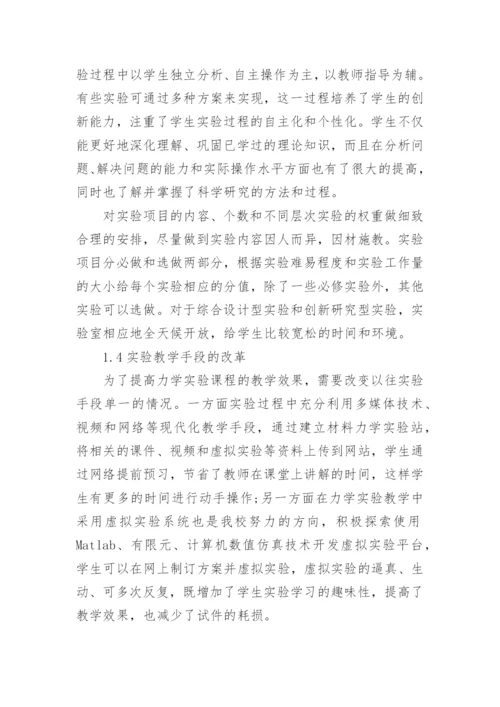 验过程中以学生独立分析、自主操作为主，以教师指导为辅。有些实验可通过多种方案来实现，这一过程培养了学生的创新能力，注重了学生实验过程的自主化和个性化。学生不仅能更好地深化理解、巩固已学过的理论知识，而且在分析问题、解决问题的能力和实际操作水平方面也有了很大的提高，同时也了解并掌握了科学研究的方法和过程。

对实验项目的内容、个数和不同层次实验的权重做细致合理的安排，尽量做到实验内容因人而异，因材施教。实验项目分必做和选做两部分，根据实验难易程度和实验工作量的大小给每个实验相应的分值，除了一些必修实验外，其他实验可以选做。对于综合设计型实验和创新研究型实验，实验室相应地全天候开放，给学生比较宽松的时间和环境。

1.4 实验教学手段的改革

为了提高力学实验课程的教学效果，需要改变以往实验手段单一的情况。一方面实验过程中充分利用多媒体技术、视频和网络等现代化教学手段，通过建立材料力学实验站，将相关的课件、视频和虚拟实验等资料上传到网站，学生通过网络提前预习，节省了教师在课堂上讲解的时间，这样学生有更多的时间进行动手操作;另一方面在力学实验教学中采用虚拟实验系统也是我校努力的方向，积极探索使用Matlab、有限元、计算机数值仿真技术开发虚拟实验平台，学生可以在网上制订方案并虚拟实验，虚拟实验的逼真、生动、可多次反复，既增加了学生实验学习的趣味性，提高了教学效果，也减少了试件的耗损。